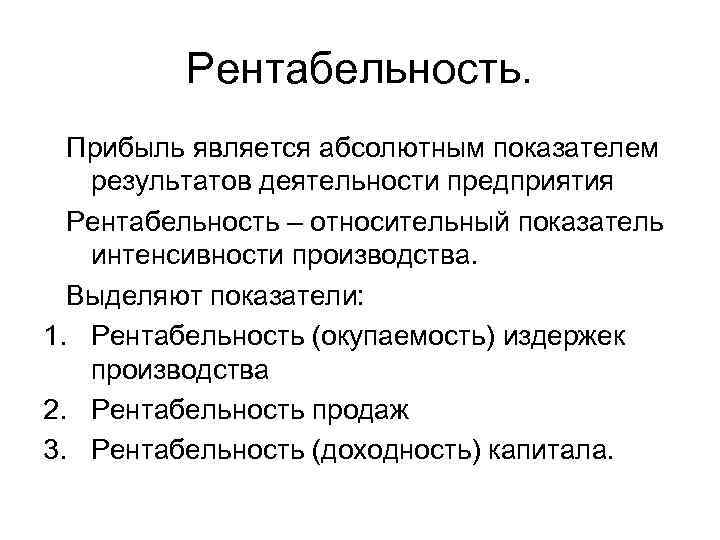 Рентабельность.

Прибыль является абсолютным показателем результатов деятельности предприятия

Рентабельность – относительный показатель интенсивности производства.

Выделяют показатели:

1. Рентабельность (окупаемость) издержек производства
2. Рентабельность продаж
3. Рентабельность (доходность) капитала.